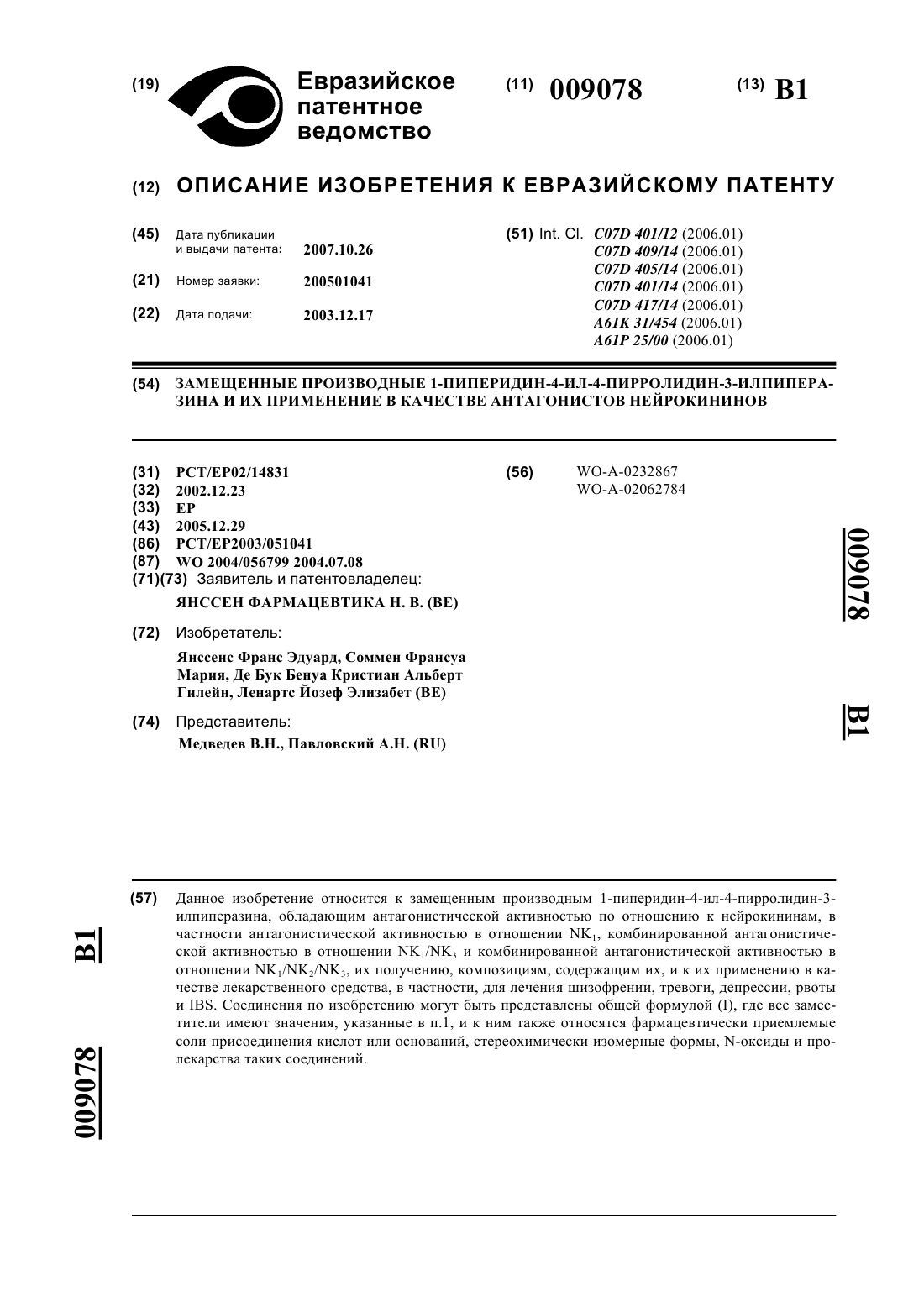 (19) Евразийское патентное ведомство

(11) 009078

(13) B1

(12) ОПИСАНИЕ ИЗОБРЕТЕНИЯ К ЕВРАЗИЙСКОМУ ПАТЕНТУ

(45) Дата публикации и выдачи патента: 2007.10.26

(21) Номер заявки: 200501041

(22) Дата подачи: 2003.12.17

(51) Int. Cl. C07D 401/12 (2006.01) C07D 409/14 (2006.01) C07D 405/14 (2006.01) C07D 401/14 (2006.01) C07D 417/14 (2006.01) A61K 31/454 (2006.01) A61P 25/00 (2006.01)

(54) ЗАМЕЩЕННЫЕ ПРОИЗВОДНЫЕ 1-ПИПЕРИДИН-4-ИЛ-4-ПИРРОЛИДИН-3-ИЛПИПЕРАЗИНА И ИХ ПРИМЕНЕНИЕ В КАЧЕСТВЕ АНТАГОНИСТОВ НЕЙРОКИНИНОВ

(31) PCT/EP02/14831
(32) 2002.12.23
(33) EP
(43) 2005.12.29
(86) PCT/EP2003/051041
(87) WO 2004/056799 2004.07.08
(71)(73) Заявитель и патентовладелец:
ЯНССЕН ФАРМАЦЕВТИКА Н. В. (BE)

(72) Изобретатель:
Янссенс Франс Эдуард, Соммен Франсуа Мария, Де Бук Бенуа Кристиан Альберт Гилейн, Ленартс Йозеф Элизабет (BE)

(74) Представитель:
Медведев В.Н., Павловский А.Н. (RU)

(56) WO-A-0232867
WO-A-02062784

009078 B1

(57) Данное изобретение относится к замещенным производным 1-пиперидин-4-ил-4-пирролидин-3-илпиперазина, обладающим антагонистической активностью по отношению к нейрокининам, в частности антагонистической активностью в отношении $NK_1$, комбинированной антагонистической активностью в отношении $NK_1/NK_3$ и комбинированной антагонистической активностью в отношении $NK_1/NK_2/NK_3$, их получению, композициям, содержащим их, и к их применению в качестве лекарственного средства, в частности, для лечения шизофрении, тревоги, депрессии, рвоты и IBS. Соединения по изобретению могут быть представлены общей формулой (I), где все заместители имеют значения, указанные в п.1, и к ним также относятся фармацевтически приемлемые соли присоединения кислот или оснований, стереохимически изомерные формы, N-оксиды и пролекарства таких соединений.

B1 009078